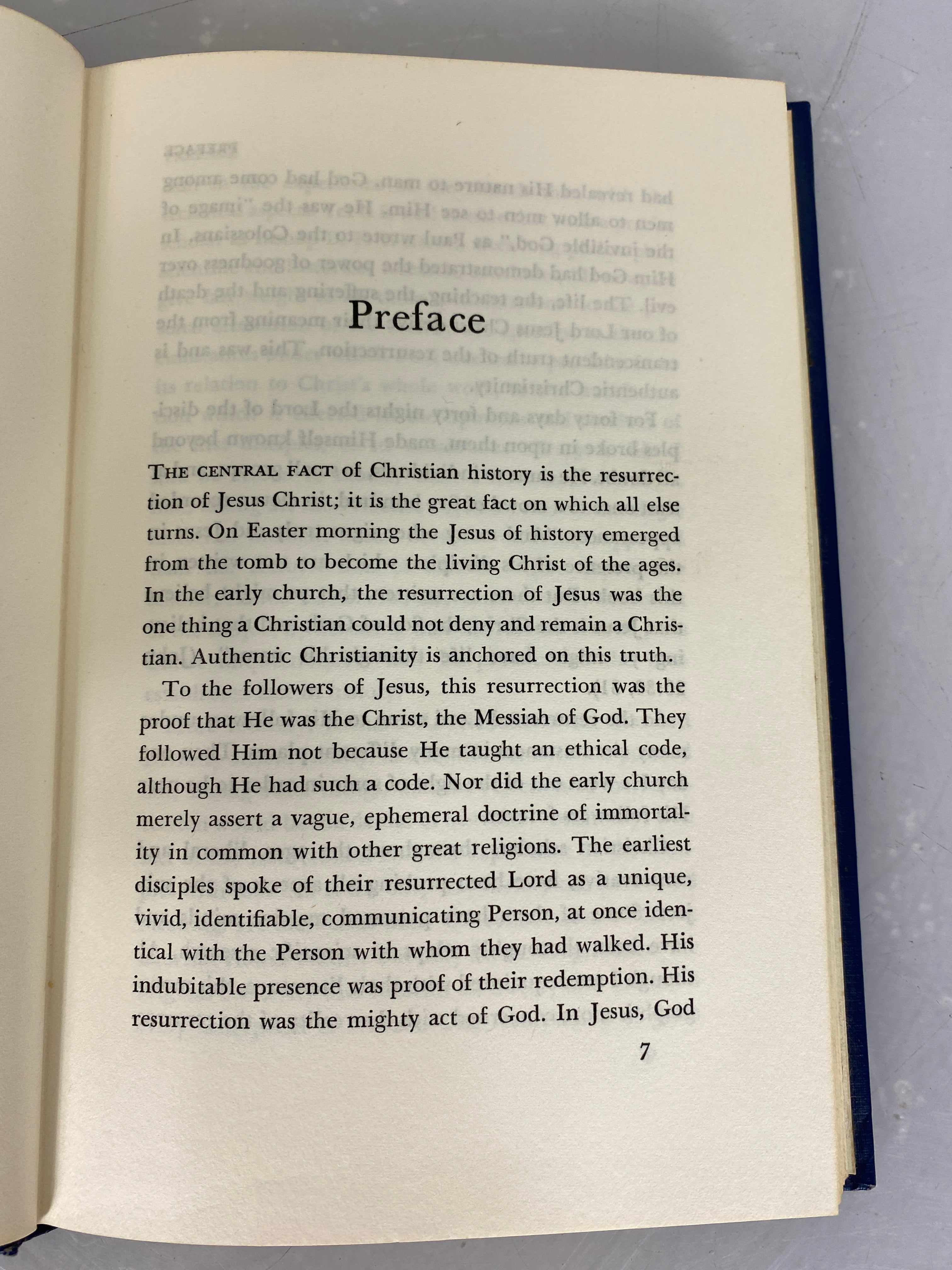 Preface

THE CENTRAL FACT of Christian history is the resurrection of Jesus Christ; it is the great fact on which all else turns. On Easter morning the Jesus of history emerged from the tomb to become the living Christ of the ages. In the early church, the resurrection of Jesus was the one thing a Christian could not deny and remain a Christian. Authentic Christianity is anchored on this truth.

To the followers of Jesus, this resurrection was the proof that He was the Christ, the Messiah of God. They followed Him not because He taught an ethical code, although He had such a code. Nor did the early church merely assert a vague, ephemeral doctrine of immortality in common with other great religions. The earliest disciples spoke of their resurrected Lord as a unique, vivid, identifiable, communicating Person, at once identical with the Person with whom they had walked. His indubitable presence was proof of their redemption. His resurrection was the mighty act of God. In Jesus, God

7